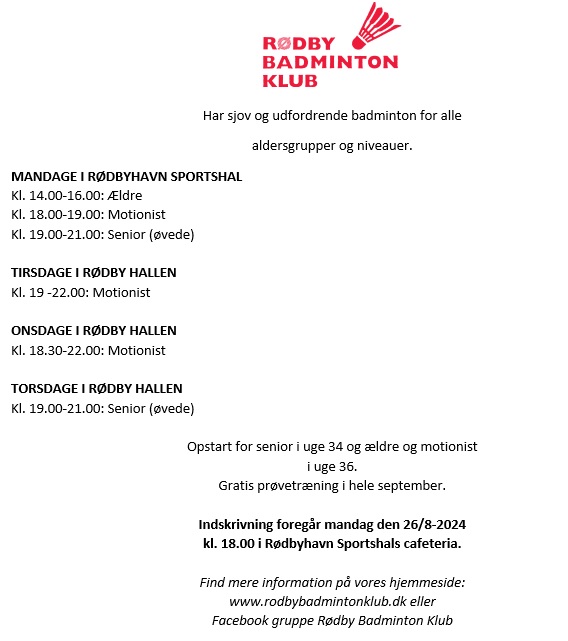 RØDBY
BADMINTON
KLUB

Har sjov og udfordrende badminton for alle

aldersgrupper og niveauer.

MANDAGE I RØDBYHAVN SPORTSHAL
Kl. 14.00-16.00: Ældre
Kl. 18.00-19.00: Motionist
Kl. 19.00-21.00: Senior (øvede)

TIRSDAGE I RØDBY HALLEN
Kl. 19 -22.00: Motionist

ONSDAGE I RØDBY HALLEN
Kl. 18.30-22.00: Motionist

TORSDAGE I RØDBY HALLEN
Kl. 19.00-21.00: Senior (øvede)

Opstart for senior i uge 34 og ældre og motionist i uge 36.
Gratis prøvetræning i hele september.

Indskrivning foregår mandag den 26/8-2024
kl. 18.00 i Rødbyhavn Sportshals cafeteria.

Find mere information på vores hjemmeside:
www.rodbybadmintonklub.dk eller
Facebook gruppe Rødby Badminton Klub